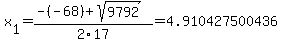 $x_1=\frac{-(-68)+\sqrt{9792}}{2\cdot 17}=4.910427500436$